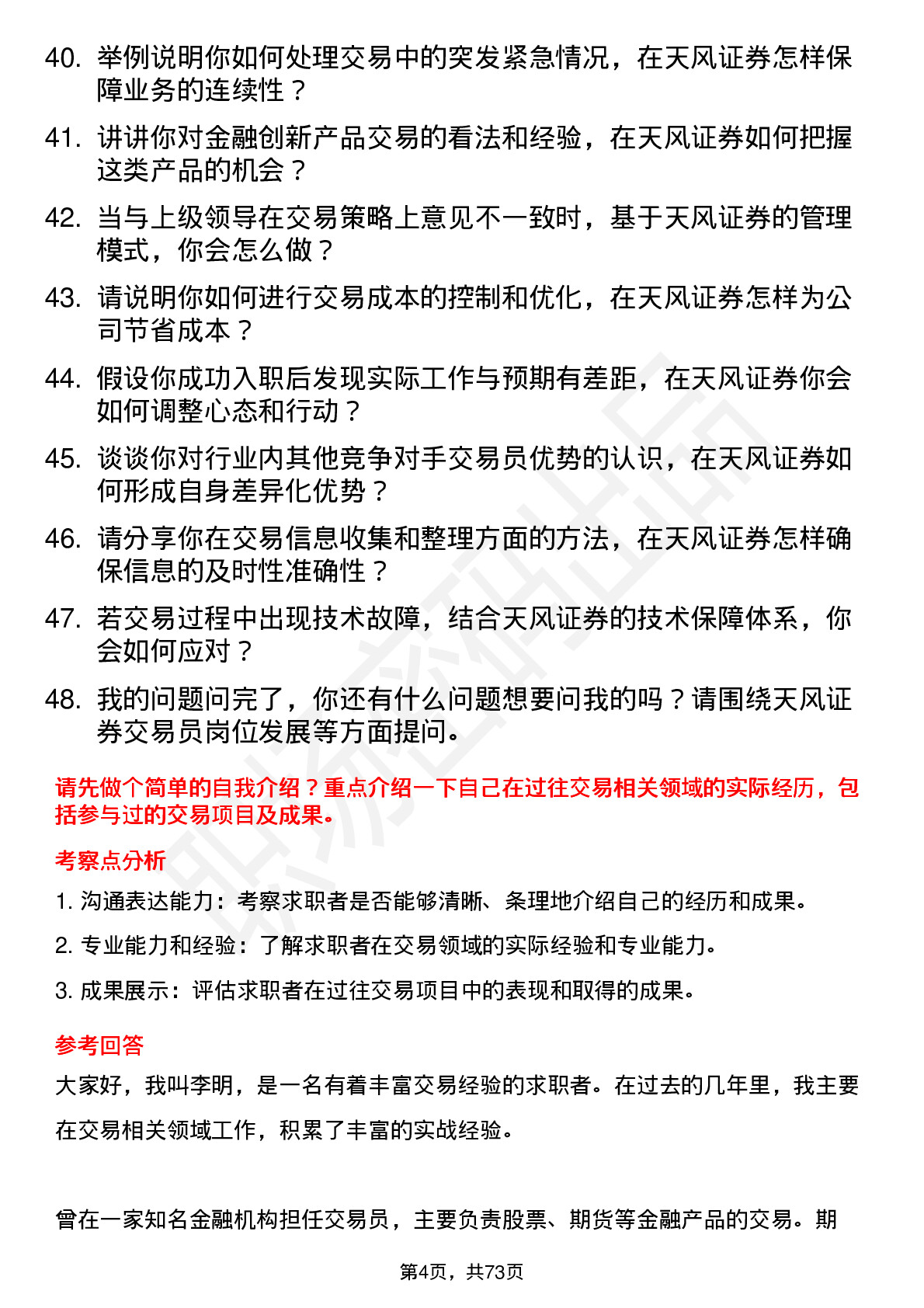 40. 举例说明你如何处理交易中的突发紧急情况，在天风证券怎样保障业务的连续性？

41. 讲讲你对金融创新产品交易的看法和经验，在天风证券如何把握这类产品的机会？

42. 当与上级领导在交易策略上意见不一致时，基于天风证券的管理模式，你会怎么做？

43. 请说明你如何进行交易成本的控制和优化，在天风证券怎样为公司节省成本？

44. 假设你成功入职后发现实际工作与预期有差距，在天风证券你会如何调整心态和行动？

45. 谈谈你对行业内其他竞争对手交易员优势的认识，在天风证券如何形成自身差异化优势？

46. 请分享你在交易信息收集和整理方面的方法，在天风证券怎样确保信息的及时性准确性？

47. 若交易过程中出现技术故障，结合天风证券的技术保障体系，你会如何应对？

48. 我的问题问完了，你还有什么问题想要问我的吗？请围绕天风证券交易员岗位发展等方面提问。

请先做个简单的自我介绍？重点介绍一下自己在过往交易相关领域的实际经历，包括参与过的交易项目及成果。

考察点分析

1. 沟通表达能力：考察求职者是否能够清晰、条理地介绍自己的经历和成果。

2. 专业能力和经验：了解求职者在交易领域的实际经验和专业能力。

3. 成果展示：评估求职者在过往交易项目中的表现和取得的成果。

参考回答

大家好，我叫李明，是一名有着丰富交易经验的求职者。在过去的几年里，我主要在交易相关领域工作，积累了丰富的实战经验。

曾在一家知名金融机构担任交易员，主要负责股票、期货等金融产品的交易。期

第4页，共73页